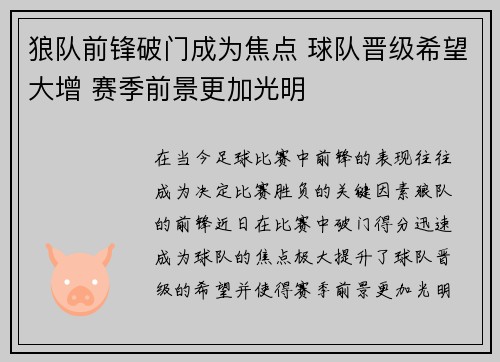 狼队前锋破门成为焦点 球队晋级希望大增 赛季前景更加光明

在当今足球比赛中前锋的表现往往成为决定比赛胜负的关键因素狼队的前锋近日在比赛中破门得分迅速成为球队的焦点极大提升了球队晋级的希望并使得赛季前景更加光明